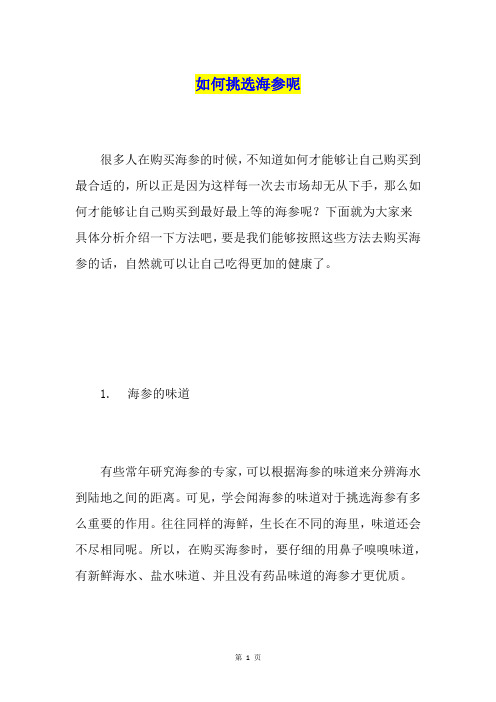 如何挑选海参呢

很多人在购买海参的时候，不知道如何才能够让自己购买到最合适的，所以正是因为这样每一次去市场却无从下手，那么如何才能够让自己购买到最好最上等的海参呢？下面就为大家来具体分析介绍一下方法吧，要是我们能够按照这些方法去购买海参的话，自然就可以让自己吃得更加的健康了。

1.　海参的味道

有些常年研究海参的专家，可以根据海参的味道来分辨海水到陆地之间的距离。可见，学会闻海参的味道对于挑选海参有多么重要的作用。往往同样的海鲜，生长在不同的海里，味道还会不尽相同呢。所以，在购买海参时，要仔细的用鼻子嗅嗅味道，有新鲜海水、盐水味道、并且没有药品味道的海参才更优质。

第 1 页